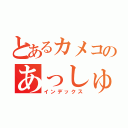 とあるカメコの
あっしゅ
インデックス